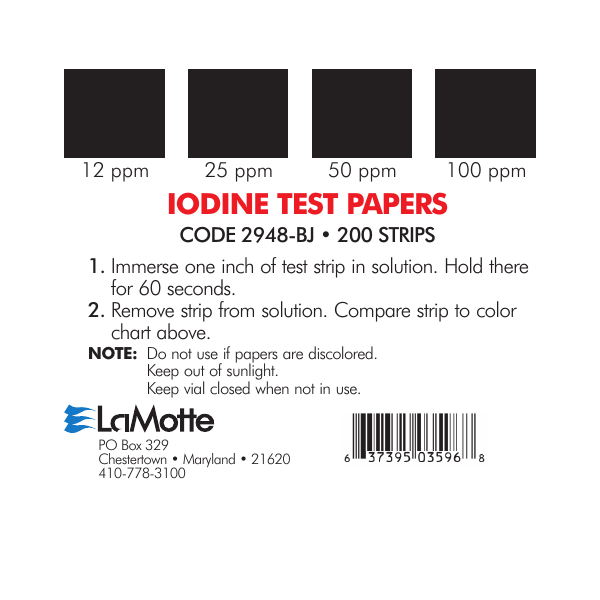 12 ppm
25 ppm
50 ppm
100 ppm

IODINE TEST PAPERS

CODE 2948-BJ • 200 STRIPS

1. Immerse one inch of test strip in solution. Hold there for 60 seconds.

2. Remove strip from solution. Compare strip to color chart above.

NOTE: Do not use if papers are discolored.
Keep out of sunlight.
Keep vial closed when not in use.

LaMotte
PO Box 329
Chestertown • Maryland • 21620
410-778-3100

6 37395 03596 8